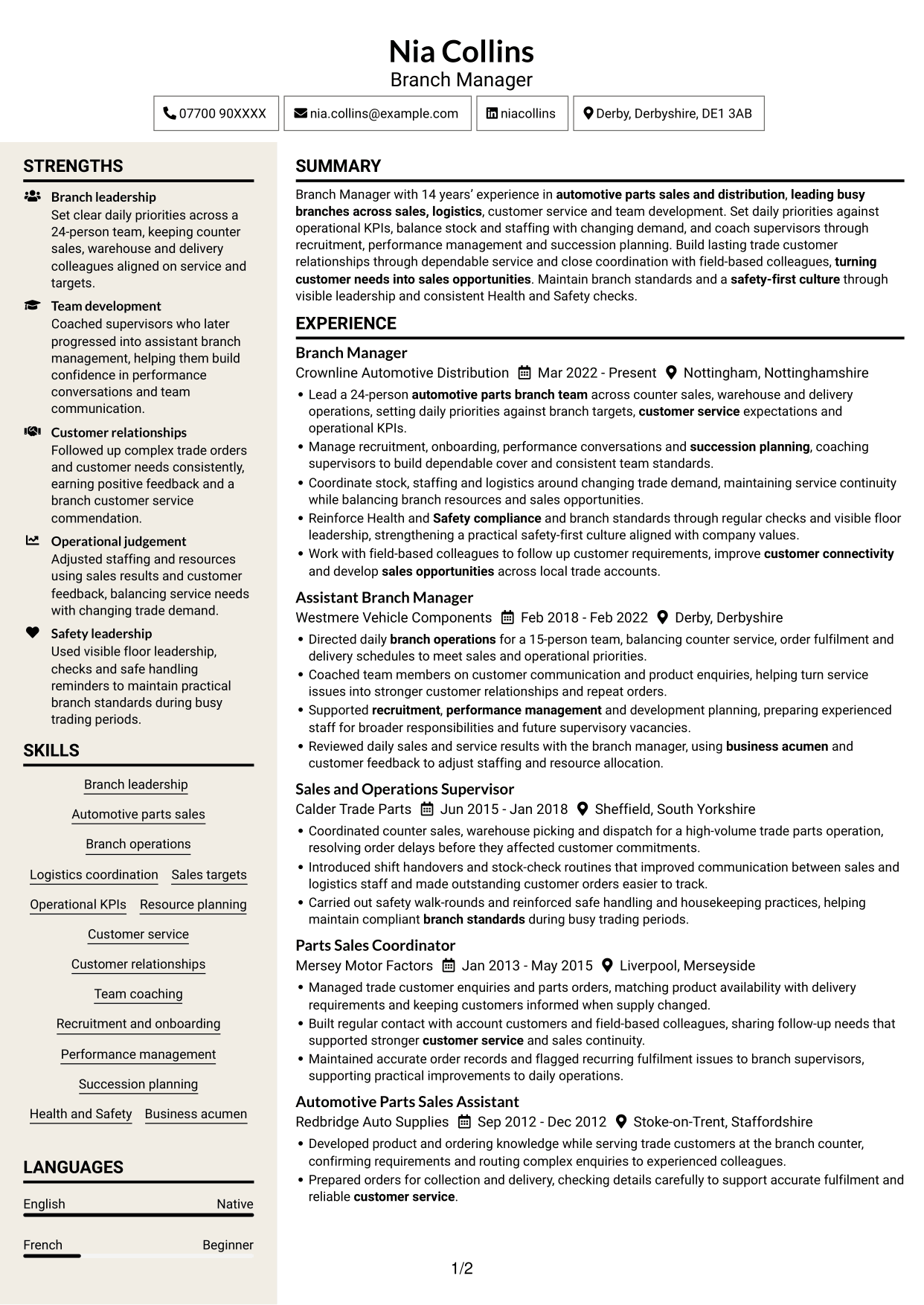 Nia Collins
Branch Manager

07700 90XXXX
nia.collins@example.com
niacollins
Derby, Derbyshire, DE1 3AB

STRENGTHS

Branch leadership
Set clear daily priorities across a 24-person team, keeping counter sales, warehouse and delivery colleagues aligned on service and targets.

Team development
Coached supervisors who later progressed into assistant branch management, helping them build confidence in performance conversations and team communication.

Customer relationships
Followed up complex trade orders and customer needs consistently, earning positive feedback and a branch customer service commendation.

Operational judgement
Adjusted staffing and resources using sales results and customer feedback, balancing service needs with changing trade demand.

Safety leadership
Used visible floor leadership, checks and safe handling reminders to maintain practical branch standards during busy trading periods.

SKILLS

Branch leadership
Automotive parts sales
Branch operations
Logistics coordination
Sales targets
Operational KPIs
Resource planning
Customer service
Customer relationships
Team coaching
Recruitment and onboarding
Performance management
Succession planning
Health and Safety
Business acumen

LANGUAGES

English
Native

French
Beginner

SUMMARY

Branch Manager with 14 years' experience in automotive parts sales and distribution, leading busy branches across sales, logistics, customer service and team development. Set daily priorities against operational KPIs, balance stock and staffing with changing demand, and coach supervisors through recruitment, performance management and succession planning. Build lasting trade customer relationships through dependable service and close coordination with field-based colleagues, turning customer needs into sales opportunities. Maintain branch standards and a safety-first culture through visible leadership and consistent Health and Safety checks.

EXPERIENCE

Branch Manager
Crownline Automotive Distribution Mar 2022 - Present Nottingham, Nottinghamshire
• Lead a 24-person automotive parts branch team across counter sales, warehouse and delivery operations, setting daily priorities against branch targets, customer service expectations and operational KPIs.
• Manage recruitment, onboarding, performance conversations and succession planning, coaching supervisors to build dependable cover and consistent team standards.
• Coordinate stock, staffing and logistics around changing trade demand, maintaining service continuity while balancing branch resources and sales opportunities.
• Reinforce Health and Safety compliance and branch standards through regular checks and visible floor leadership, strengthening a practical safety-first culture aligned with company values.
• Work with field-based colleagues to follow up customer requirements, improve customer connectivity and develop sales opportunities across local trade accounts.

Assistant Branch Manager
Westmere Vehicle Components Feb 2018 - Feb 2022 Derby, Derbyshire
• Directed daily branch operations for a 15-person team, balancing counter service, order fulfilment and delivery schedules to meet sales and operational priorities.
• Coached team members on customer communication and product enquiries, helping turn service issues into stronger customer relationships and repeat orders.
• Supported recruitment, performance management and development planning, preparing experienced staff for broader responsibilities and future supervisory vacancies.
• Reviewed daily sales and service results with the branch manager, using business acumen and customer feedback to adjust staffing and resource allocation.

Sales and Operations Supervisor
Calder Trade Parts Jun 2015 - Jan 2018 Sheffield, South Yorkshire
• Coordinated counter sales, warehouse picking and dispatch for a high-volume trade parts operation, resolving order delays before they affected customer commitments.
• Introduced shift handovers and stock-check routines that improved communication between sales and logistics staff and made outstanding customer orders easier to track.
• Carried out safety walk-rounds and reinforced safe handling and housekeeping practices, helping maintain compliant branch standards during busy trading periods.

Parts Sales Coordinator
Mersey Motor Factors Jan 2013 - May 2015 Liverpool, Merseyside
• Managed trade customer enquiries and parts orders, matching product availability with delivery requirements and keeping customers informed when supply changed.
• Built regular contact with account customers and field-based colleagues, sharing follow-up needs that supported stronger customer service and sales continuity.
• Maintained accurate order records and flagged recurring fulfilment issues to branch supervisors, supporting practical improvements to daily operations.

Automotive Parts Sales Assistant
Redbridge Auto Supplies Sep 2012 - Dec 2012 Stoke-on-Trent, Staffordshire
• Developed product and ordering knowledge while serving trade customers at the branch counter, confirming requirements and routing complex enquiries to experienced colleagues.
• Prepared orders for collection and delivery, checking details carefully to support accurate fulfilment and reliable customer service.

1/2